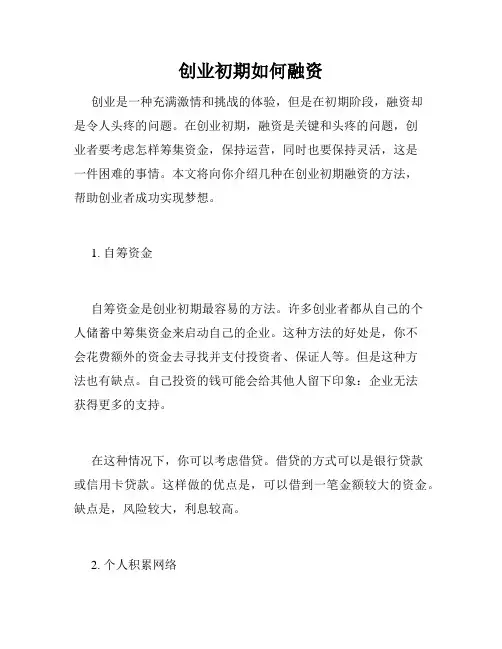 创业初期如何融资

创业是一种充满激情和挑战的体验，但是在初期阶段，融资却是令人头疼的问题。在创业初期，融资是关键和头疼的问题，创业者要考虑怎样筹集资金，保持运营，同时也要保持灵活，这是一件困难的事情。本文将向你介绍几种在创业初期融资的方法，帮助创业者成功实现梦想。

1. 自筹资金

自筹资金是创业初期最容易的方法。许多创业者都从自己的个人储蓄中筹集资金来启动自己的企业。这种方法的好处是，你不会花费额外的资金去寻找并支付投资者、保证人等。但是这种方法也有缺点。自己投资的钱可能会给其他人留下印象：企业无法获得更多的支持。

在这种情况下，你可以考虑借贷。借贷的方式可以是银行贷款或信用卡贷款。这样做的优点是，可以借到一笔金额较大的资金。缺点是，风险较大，利息较高。

2. 个人积累网络